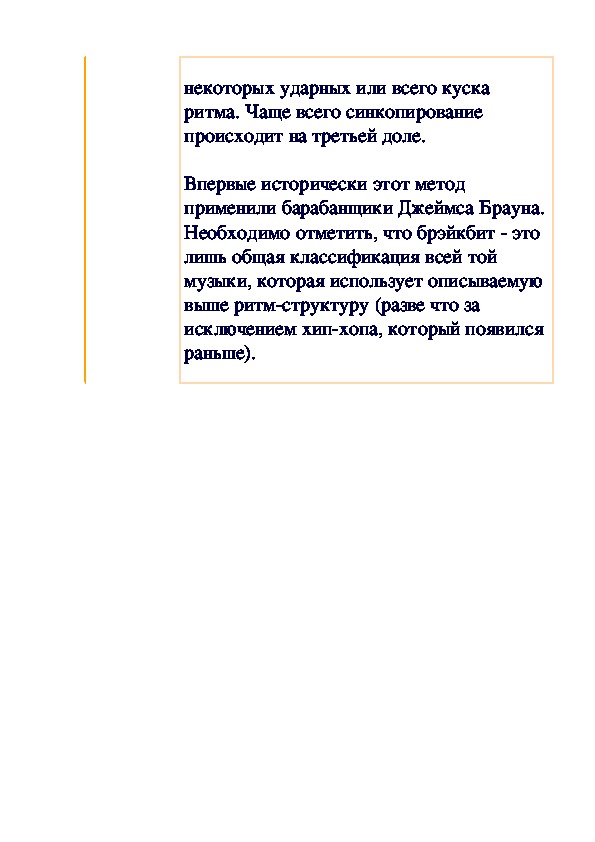 некоторых ударных или всего куска ритма. Чаще всего синкопирование происходит на третьей доле.

Впервые исторически этот метод применили барабанщики Джеймса Брауна. Необходимо отметить, что брэйкбит - это лишь общая классификация всей той музыки, которая использует описываемую выше ритм-структуру (разве что за исключением хип-хопа, который появился раньше).